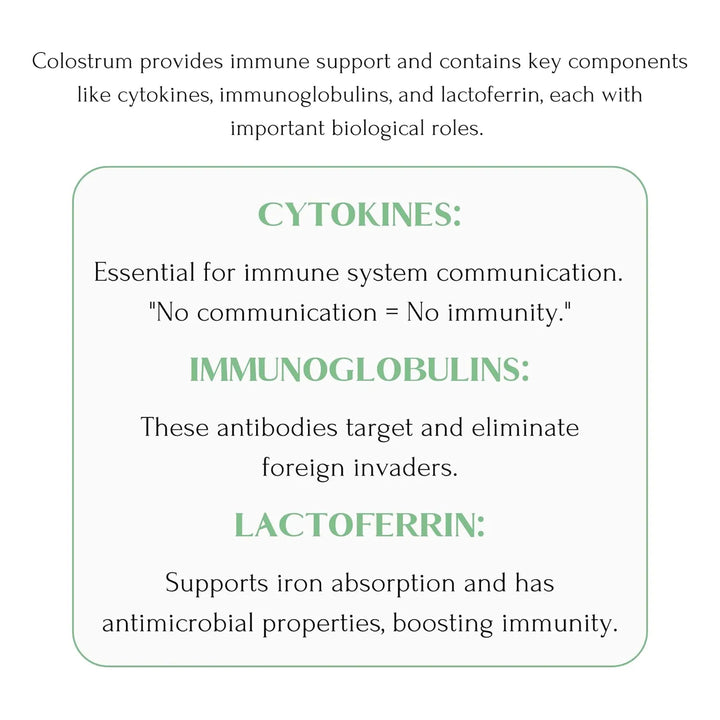 Colostrum provides immune support and contains key components like cytokines, immunoglobulins, and lactoferrin, each with important biological roles.

CYTOKINES:

Essential for immune system communication. "No communication = No immunity."

IMMUNOGLOBULINS:

These antibodies target and eliminate foreign invaders.

LACTOFERRIN:

Supports iron absorption and has antimicrobial properties, boosting immunity.